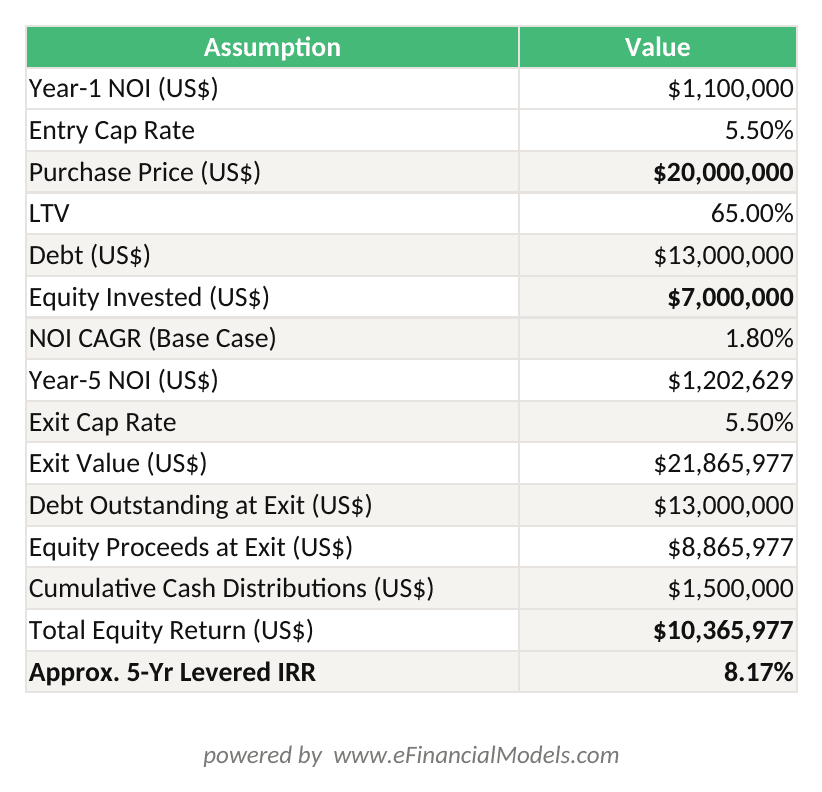 | Assumption | Value |
|---|---|
| Year-1 NOI (US$) | $1,100,000 |
| Entry Cap Rate | 5.50% |
| Purchase Price (US$) | **$20,000,000** |
| LTV | 65.00% |
| Debt (US$) | $13,000,000 |
| Equity Invested (US$) | **$7,000,000** |
| NOI CAGR (Base Case) | 1.80% |
| Year-5 NOI (US$) | $1,202,629 |
| Exit Cap Rate | 5.50% |
| Exit Value (US$) | $21,865,977 |
| Debt Outstanding at Exit (US$) | $13,000,000 |
| Equity Proceeds at Exit (US$) | $8,865,977 |
| Cumulative Cash Distributions (US$) | $1,500,000 |
| Total Equity Return (US$) | **$10,365,977** |
| **Approx. 5-Yr Levered IRR** | **8.17%** |

powered by www.eFinancialModels.com